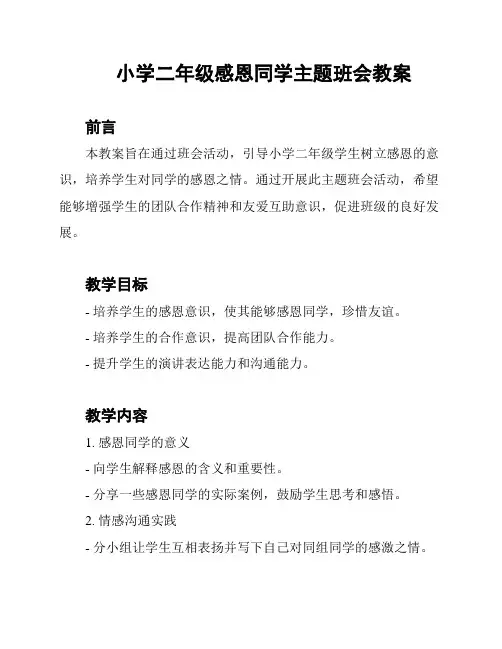 小学二年级感恩同学主题班会教案

前言

本教案旨在通过班会活动，引导小学二年级学生树立感恩的意识，培养学生对同学的感恩之情。通过开展此主题班会活动，希望能够增强学生的团队合作精神和友爱互助意识，促进班级的良好发展。

教学目标

- 培养学生的感恩意识，使其能够感恩同学，珍惜友谊。
- 培养学生的合作意识，提高团队合作能力。
- 提升学生的演讲表达能力和沟通能力。

教学内容

1. 感恩同学的意义
- 向学生解释感恩的含义和重要性。
- 分享一些感恩同学的实际案例，鼓励学生思考和感悟。
2. 情感沟通实践
- 分小组让学生互相表扬并写下自己对同组同学的感激之情。